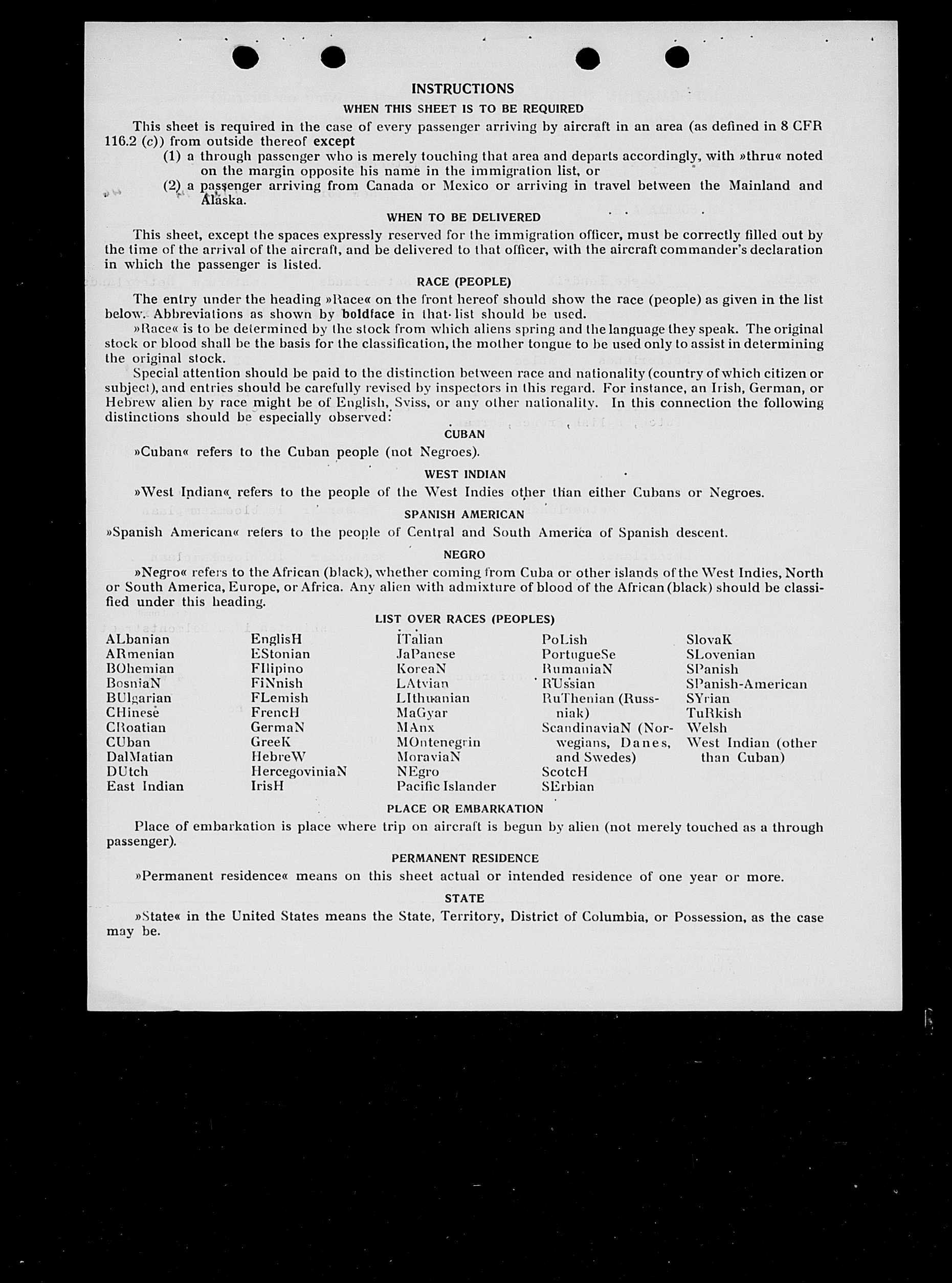 INSTRUCTIONS

WHEN THIS SHEET IS TO BE REQUIRED

This sheet is required in the case of every passenger arriving by aircraft in an area (as defined in 8 CFR 116.2 (c)) from outside thereof except

(1) a through passenger who is merely touching that area and departs accordingly, with »thru« noted on the margin opposite his name in the immigration list, or

(2) a passenger arriving from Canada or Mexico or arriving in travel between the Mainland and Alaska.

WHEN TO BE DELIVERED

This sheet, except the spaces expressly reserved for the immigration officer, must be correctly filled out by the time of the arrival of the aircraft, and be delivered to that officer, with the aircraft commander's declaration in which the passenger is listed.

RACE (PEOPLE)

The entry under the heading »Race« on the front hereof should show the race (people) as given in the list below. Abbreviations as shown by boldface in that list should be used.

»Race« is to be determined by the stock from which aliens spring and the language they speak. The original stock or blood shall be the basis for the classification, the mother tongue to be used only to assist in determining the original stock.

Special attention should be paid to the distinction between race and nationality (country of which citizen or subject), and entries should be carefully revised by inspectors in this regard. For instance, an Irish, German, or Hebrew alien by race might be of English, Sviss, or any other nationality. In this connection the following distinctions should be especially observed:

CUBAN

»Cuban« refers to the Cuban people (not Negroes).

WEST INDIAN

»West Indian« refers to the people of the West Indies other than either Cubans or Negroes.

SPANISH AMERICAN

»Spanish American« refers to the people of Central and South America of Spanish descent.

NEGRO

»Negro« refers to the African (black), whether coming from Cuba or other islands of the West Indies, North or South America, Europe, or Africa. Any alien with admixture of blood of the African (black) should be classified under this heading.

LIST OVER RACES (PEOPLES)

ALbanian
ARmenian
BOhemian
BosniaN
BUlgarian
CHinese
CRoatian
CUban
DalMatian
DUtch
East Indian

EnglisH
EStonian
FIlipino
FiNnish
FLemish
FrencH
GermaN
GreeK
HebreW
HercegoviniaN
IrisH

ITalian
JaPanese
KoreaN
LAtvian
LIthuanian
MaGyar
MAnx
MOntenegrin
MoraviaN
NEgro
Pacific Islander

PoLish
PortugueSe
RumaniaN
RUssian
RuThenian (Russniak)
ScandinaviaN (Norwegians, Danes, and Swedes)
ScotcH
SErbian

SlovaK
SLovenian
SPanish
SPanish-American
SYrian
TuRkish
Welsh
West Indian (other than Cuban)

PLACE OR EMBARKATION

Place of embarkation is place where trip on aircraft is begun by alien (not merely touched as a through passenger).

PERMANENT RESIDENCE

»Permanent residence« means on this sheet actual or intended residence of one year or more.

STATE

»State« in the United States means the State, Territory, District of Columbia, or Possession, as the case may be.